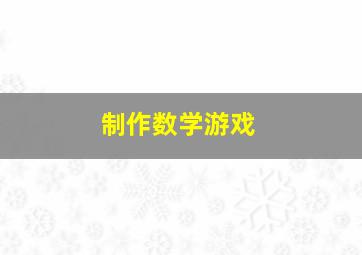 制作数学游戏